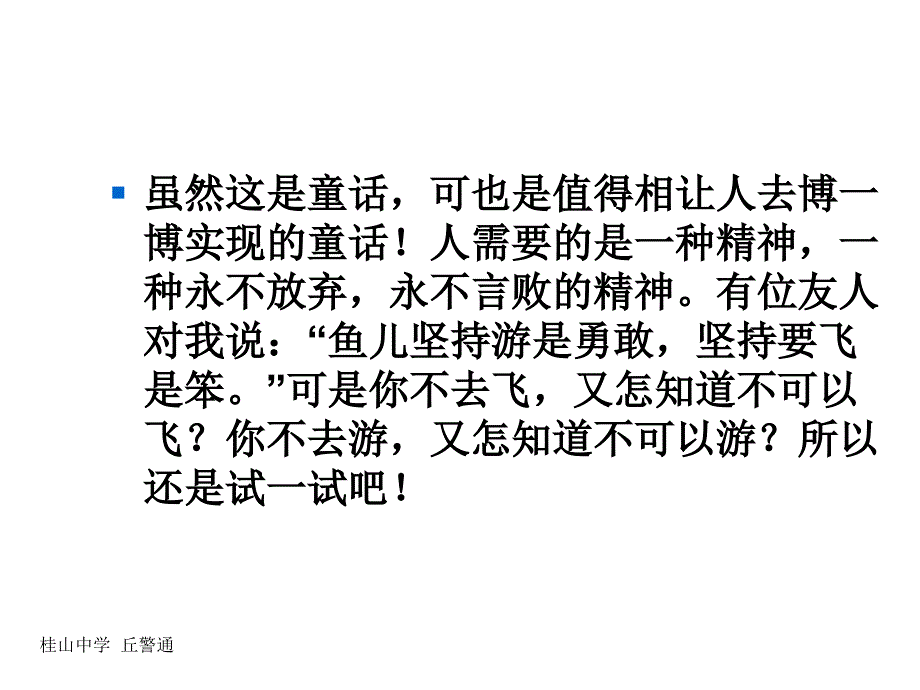 虽然这是童话，可也是值得相让人去博一博实现的童话！人需要的是一种精神，一种永不放弃，永不言败的精神。有位友人对我说：“鱼儿坚持游是勇敢，坚持要飞是笨。”可是你不去飞，又怎知道不可以飞？你不去游，又怎知道不可以游？所以还是试一试吧！

桂山中学 丘警通